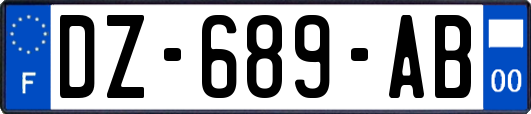 F
DZ-689-AB
00